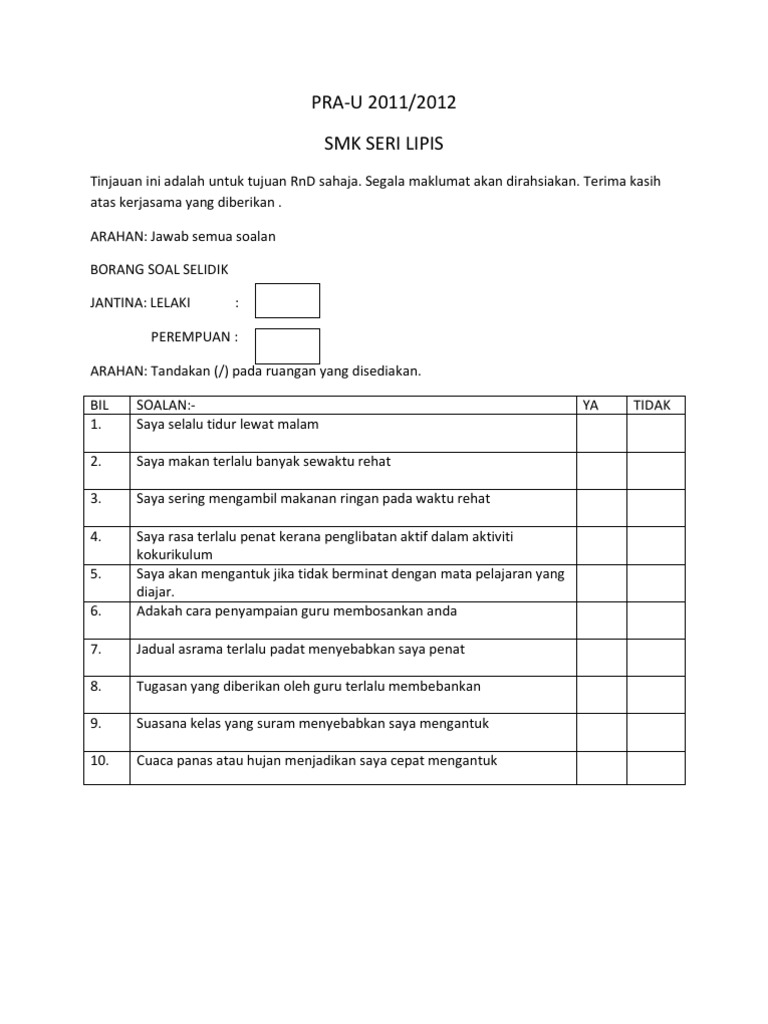 PRA-U 2011/2012

SMK SERI LIPIS

Tinjauan ini adalah untuk tujuan RnD sahaja. Segala maklumat akan dirahsiakan. Terima kasih atas kerjasama yang diberikan .

ARAHAN: Jawab semua soalan

BORANG SOAL SELIDIK

JANTINA: LELAKI :

PEREMPUAN :

ARAHAN: Tandakan (/) pada ruangan yang disediakan.

| BIL | SOALAN:- | YA | TIDAK |
|---|---|---|---|
| 1. | Saya selalu tidur lewat malam | | |
| 2. | Saya makan terlalu banyak sewaktu rehat | | |
| 3. | Saya sering mengambil makanan ringan pada waktu rehat | | |
| 4. | Saya rasa terlalu penat kerana penglibatan aktif dalam aktiviti kokurikulum | | |
| 5. | Saya akan mengantuk jika tidak berminat dengan mata pelajaran yang diajar. | | |
| 6. | Adakah cara penyampaian guru membosankan anda | | |
| 7. | Jadual asrama terlalu padat menyebabkan saya penat | | |
| 8. | Tugasan yang diberikan oleh guru terlalu membebankan | | |
| 9. | Suasana kelas yang suram menyebabkan saya mengantuk | | |
| 10. | Cuaca panas atau hujan menjadikan saya cepat mengantuk | | |